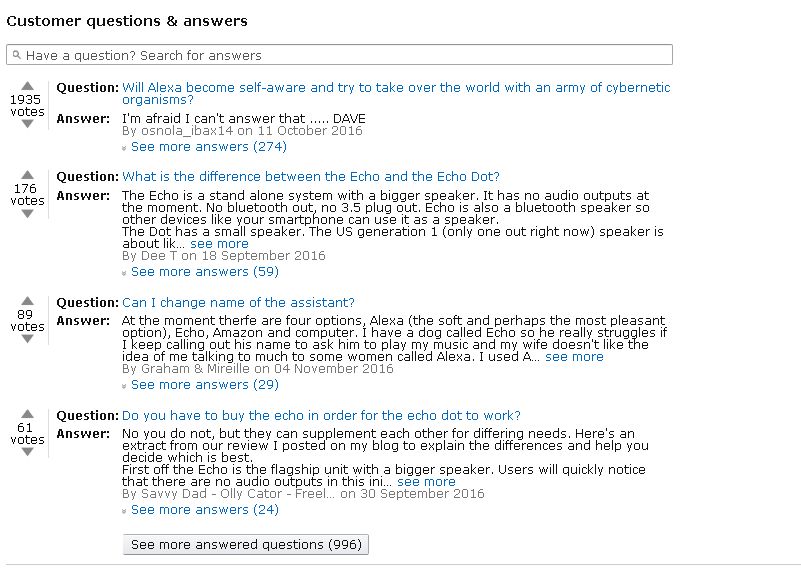 Customer questions & answers

Have a question? Search for answers

1935 votes

Question: Will Alexa become self-aware and try to take over the world with an army of cybernetic organisms?

Answer: I'm afraid I can't answer that ..... DAVE
By osnola_ibax14 on 11 October 2016

See more answers (274)

176 votes

Question: What is the difference between the Echo and the Echo Dot?

Answer: The Echo is a stand alone system with a bigger speaker. It has no audio outputs at the moment. No bluetooth out, no 3.5 plug out. Echo is also a bluetooth speaker so other devices like your smartphone can use it as a speaker.
The Dot has a small speaker. The US generation 1 (only one out right now) speaker is about lik... see more
By Dee T on 18 September 2016

See more answers (59)

89 votes

Question: Can I change name of the assistant?

Answer: At the moment therfe are four options, Alexa (the soft and perhaps the most pleasant option), Echo, Amazon and computer. I have a dog called Echo so he really struggles if I keep calling out his name to ask him to play my music and my wife doesn't like the idea of me talking to much to some women called Alexa. I used A... see more
By Graham & Mireille on 04 November 2016

See more answers (29)

61 votes

Question: Do you have to buy the echo in order for the echo dot to work?

Answer: No you do not, but they can supplement each other for differing needs. Here's an extract from our review I posted on my blog to explain the differences and help you decide which is best.
First off the Echo is the flagship unit with a bigger speaker. Users will quickly notice that there are no audio outputs in this ini... see more
By Savvy Dad - Olly Cator - Freel... on 30 September 2016

See more answers (24)

See more answered questions (996)